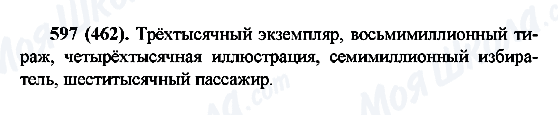 597 (462). Трёхтысячный экземпляр, восьмимиллионный тираж, четырёхтысячная иллюстрация, семимиллионный избиратель, шеститысячный пассажир.